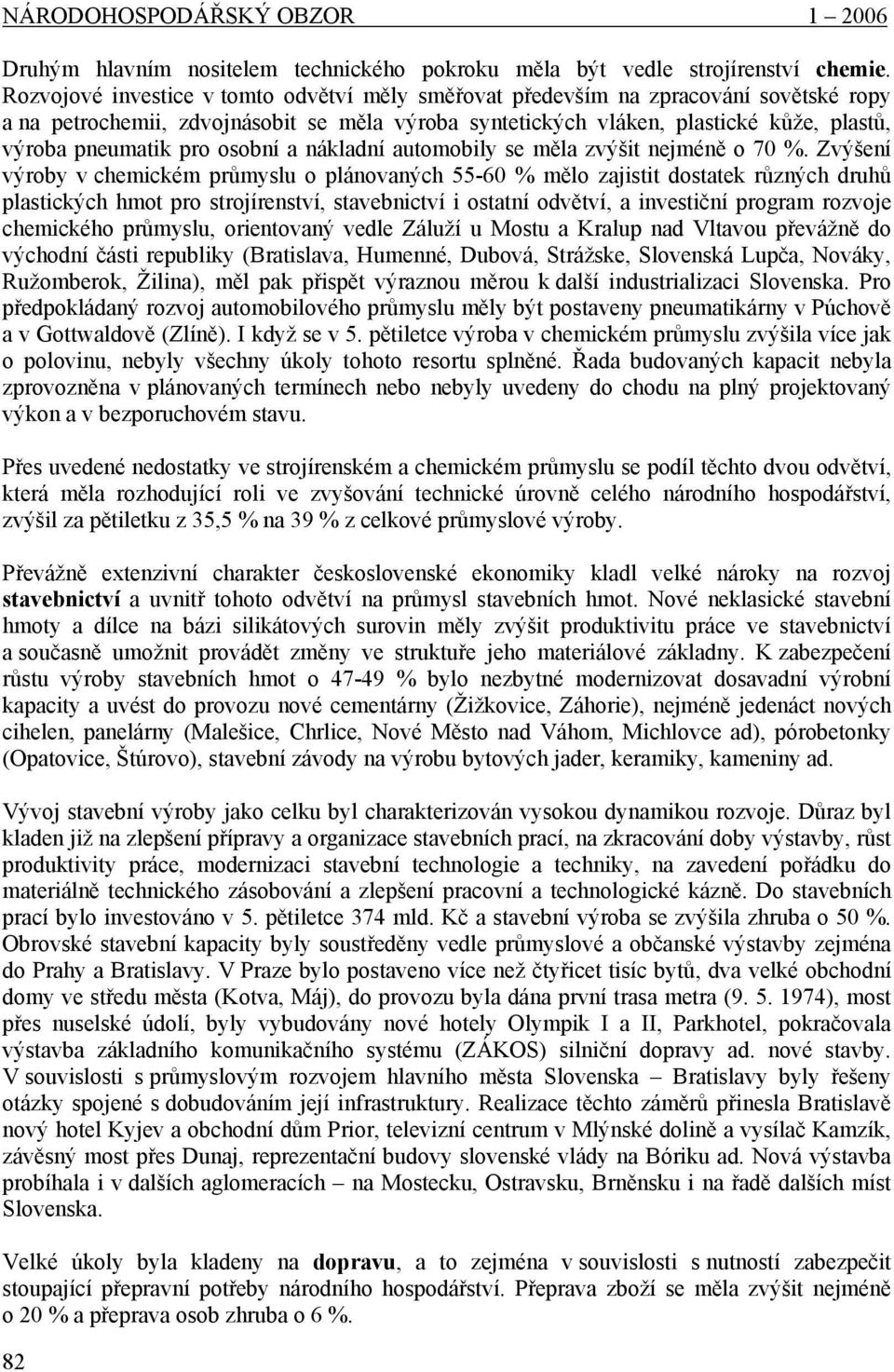 NÁRODOHOSPODÁŘSKÝ OBZOR 1 – 2006

Druhým hlavním nositelem technického pokroku měla být vedle strojírenství chemie. Rozvojové investice v tomto odvětví měly směřovat především na zpracování sovětské ropy a na petrochemii, zdvojnásobit se měla výroba syntetických vláken, plastické kůže, plastů, výroba pneumatik pro osobní a nákladní automobily se měla zvýšit nejméně o 70 %. Zvýšení výroby v chemickém průmyslu o plánovaných 55-60 % mělo zajistit dostatek různých druhů plastických hmot pro strojírenství, stavebnictví i ostatní odvětví, a investiční program rozvoje chemického průmyslu, orientovaný vedle Záluží u Mostu a Kralup nad Vltavou převážně do východní části republiky (Bratislava, Humenné, Dubová, Strážske, Slovenská Lupča, Nováky, Ružomberok, Žilina), měl pak přispět výraznou měrou k další industrializaci Slovenska. Pro předpokládaný rozvoj automobilového průmyslu měly být postaveny pneumatikárny v Púchově a v Gottwaldově (Zlíně). I když se v 5. pětiletce výroba v chemickém průmyslu zvýšila více jak o polovinu, nebyly všechny úkoly tohoto resortu splněné. Řada budovaných kapacit nebyla zprovozněna v plánovaných termínech nebo nebyly uvedeny do chodu na plný projektovaný výkon a v bezporuchovém stavu.

Přes uvedené nedostatky ve strojírenském a chemickém průmyslu se podíl těchto dvou odvětví, která měla rozhodující roli ve zvyšování technické úrovně celého národního hospodářství, zvýšil za pětiletku z 35,5 % na 39 % z celkové průmyslové výroby.

Převážně extenzivní charakter československé ekonomiky kladl velké nároky na rozvoj stavebnictví a uvnitř tohoto odvětví na průmysl stavebních hmot. Nové neklasické stavební hmoty a dílce na bázi silikátových surovin měly zvýšit produktivitu práce ve stavebnictví a současně umožnit provádět změny ve struktuře jeho materiálové základny. K zabezpečení růstu výroby stavebních hmot o 47-49 % bylo nezbytné modernizovat dosavadní výrobní kapacity a uvést do provozu nové cementárny (Žižkovice, Záhorie), nejméně jedenáct nových cihelen, panelárny (Malešice, Chrlice, Nové Město nad Váhom, Michlovce ad), pórobetonky (Opatovice, Štúrovo), stavební závody na výrobu bytových jader, keramiky, kameniny ad.

Vývoj stavební výroby jako celku byl charakterizován vysokou dynamikou rozvoje. Důraz byl kladen již na zlepšení přípravy a organizace stavebních prací, na zkracování doby výstavby, růst produktivity práce, modernizaci stavební technologie a techniky, na zavedení pořádku do materiálně technického zásobování a zlepšení pracovní a technologické kázně. Do stavebních prací bylo investováno v 5. pětiletce 374 mld. Kč a stavební výroba se zvýšila zhruba o 50 %. Obrovské stavební kapacity byly soustředěny vedle průmyslové a občanské výstavby zejména do Prahy a Bratislavy. V Praze bylo postaveno více než čtyřicet tisíc bytů, dva velké obchodní domy ve středu města (Kotva, Máj), do provozu byla dána první trasa metra (9. 5. 1974), most přes nuselské údolí, byly vybudovány nové hotely Olympik I a II, Parkhotel, pokračovala výstavba základního komunikačního systému (ZÁKOS) silniční dopravy ad. nové stavby. V souvislosti s průmyslovým rozvojem hlavního města Slovenska – Bratislavy byly řešeny otázky spojené s dobudováním její infrastruktury. Realizace těchto záměrů přinesla Bratislavě nový hotel Kyjev a obchodní dům Prior, televizní centrum v Mlýnské dolině a vysílač Kamzík, závěsný most přes Dunaj, reprezentační budovy slovenské vlády na Bóriku ad. Nová výstavba probíhala i v dalších aglomeracích – na Mostecku, Ostravsku, Brněnsku i na řadě dalších míst Slovenska.

Velké úkoly byla kladeny na dopravu, a to zejména v souvislosti s nutností zabezpečit stoupající přepravní potřeby národního hospodářství. Přeprava zboží se měla zvýšit nejméně o 20 % a přeprava osob zhruba o 6 %.

82